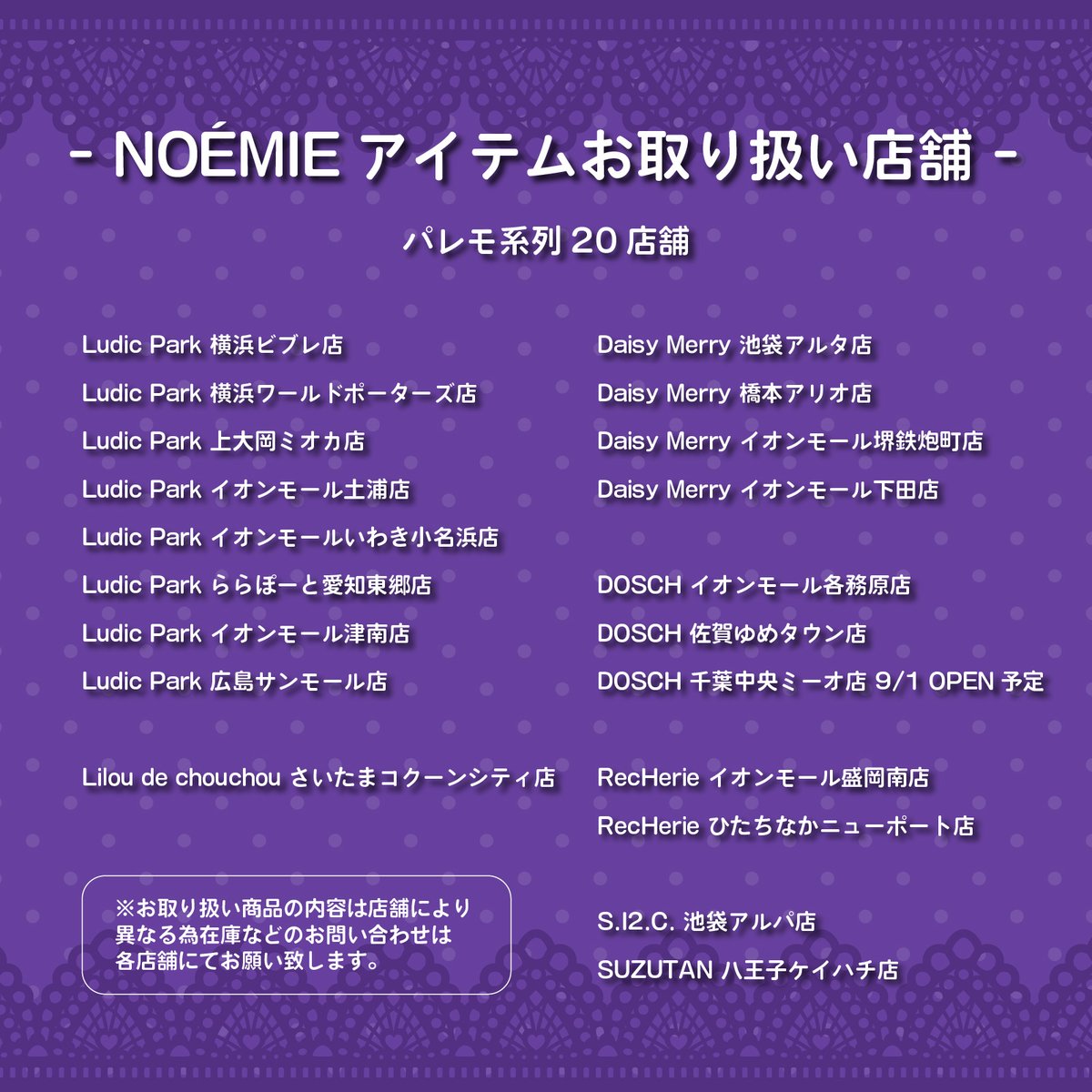 - NOÉMIE アイテムお取り扱い店舗 -

パレモ系列 20 店舗

Ludic Park 横浜ビブレ店
Ludic Park 横浜ワールドポーターズ店
Ludic Park 上大岡ミオカ店
Ludic Park イオンモール土浦店
Ludic Park イオンモールいわき小名浜店
Ludic Park ららぽーと愛知東郷店
Ludic Park イオンモール津南店
Ludic Park 広島サンモール店

Lilou de chouchou さいたまコクーンシティ店

※お取り扱い商品の内容は店舗により異なる為在庫などのお問い合わせは各店舗にてお願い致します。

Daisy Merry 池袋アルタ店
Daisy Merry 橋本アリオ店
Daisy Merry イオンモール堺鉄炮町店
Daisy Merry イオンモール下田店

DOSCH イオンモール各務原店
DOSCH 佐賀ゆめタウン店
DOSCH 千葉中央ミーオ店 9/1 OPEN 予定

RecHerie イオンモール盛岡南店
RecHerie ひたちなかニューポート店

S.I2.C. 池袋アルパ店
SUZUTAN 八王子ケイハチ店